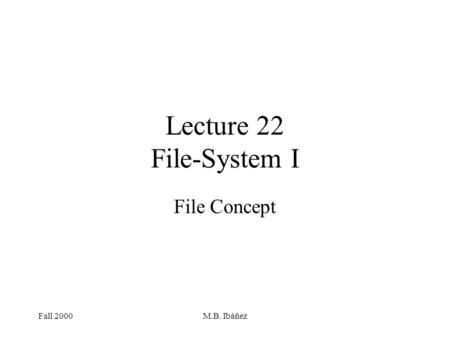 Lecture 22
File-System I

File Concept

Fall 2000

M.B. Ibáñez